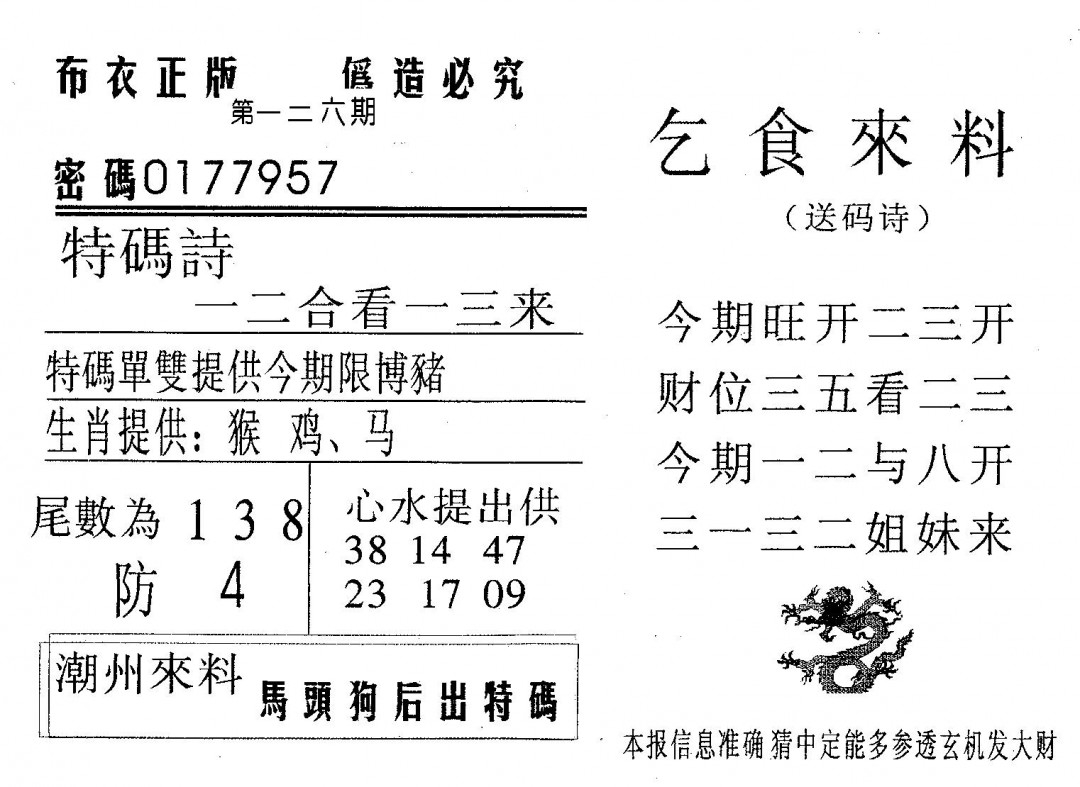 布衣正版 僞造必究
第一二六期

密碼0177957

特碼詩
一二合看一三来

特碼單雙提供今期限博豬

生肖提供：猴 鸡、马

尾數為 1 3 8
防 4

心水提出供
38 14 47
23 17 09

潮州來料
馬頭狗后出特碼

乞食來料
（送码诗）

今期旺开二三开
财位三五看二三
今期一二与八开
三一三二姐妹来

本报信息准确 猜中定能多参透玄机发大财